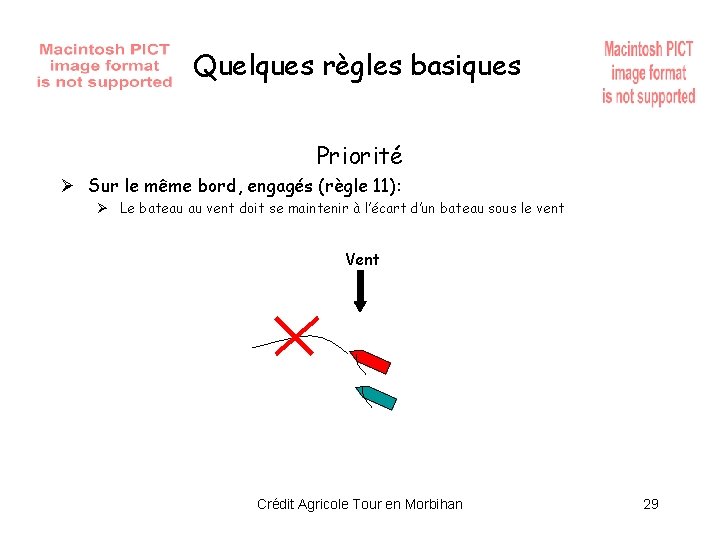 Macintosh PICT
image format
is not supported

Quelques règles basiques

Macintosh PICT
image format
is not supported

Priorité

➢ Sur le même bord, engagés (règle 11):

➢ Le bateau au vent doit se maintenir à l'écart d'un bateau sous le vent

Vent

Crédit Agricole Tour en Morbihan

29